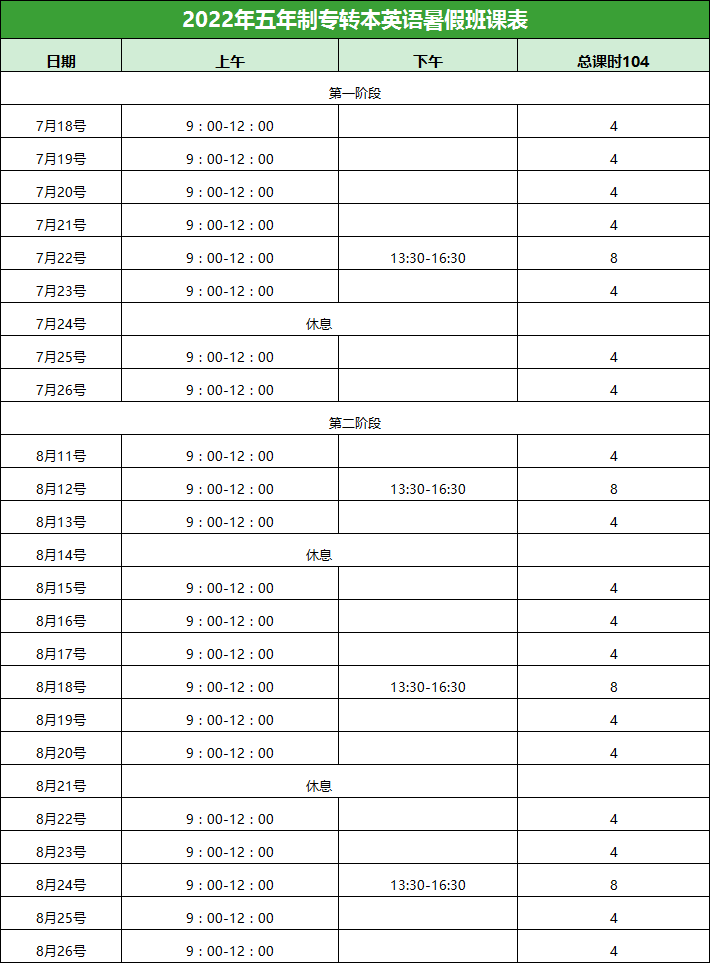 2022年五年制专转本英语暑假班课表

| 日期 | 上午 | 下午 | 总课时104 |
|---|---|---|---|
| 第一阶段 | | | |
| 7月18号 | 9：00-12：00 | | 4 |
| 7月19号 | 9：00-12：00 | | 4 |
| 7月20号 | 9：00-12：00 | | 4 |
| 7月21号 | 9：00-12：00 | | 4 |
| 7月22号 | 9：00-12：00 | 13:30-16:30 | 8 |
| 7月23号 | 9：00-12：00 | | 4 |
| 7月24号 | 休息 | | |
| 7月25号 | 9：00-12：00 | | 4 |
| 7月26号 | 9：00-12：00 | | 4 |
| 第二阶段 | | | |
| 8月11号 | 9：00-12：00 | | 4 |
| 8月12号 | 9：00-12：00 | 13:30-16:30 | 8 |
| 8月13号 | 9：00-12：00 | | 4 |
| 8月14号 | 休息 | | |
| 8月15号 | 9：00-12：00 | | 4 |
| 8月16号 | 9：00-12：00 | | 4 |
| 8月17号 | 9：00-12：00 | | 4 |
| 8月18号 | 9：00-12：00 | 13:30-16:30 | 8 |
| 8月19号 | 9：00-12：00 | | 4 |
| 8月20号 | 9：00-12：00 | | 4 |
| 8月21号 | 休息 | | |
| 8月22号 | 9：00-12：00 | | 4 |
| 8月23号 | 9：00-12：00 | | 4 |
| 8月24号 | 9：00-12：00 | 13:30-16:30 | 8 |
| 8月25号 | 9：00-12：00 | | 4 |
| 8月26号 | 9：00-12：00 | | 4 |